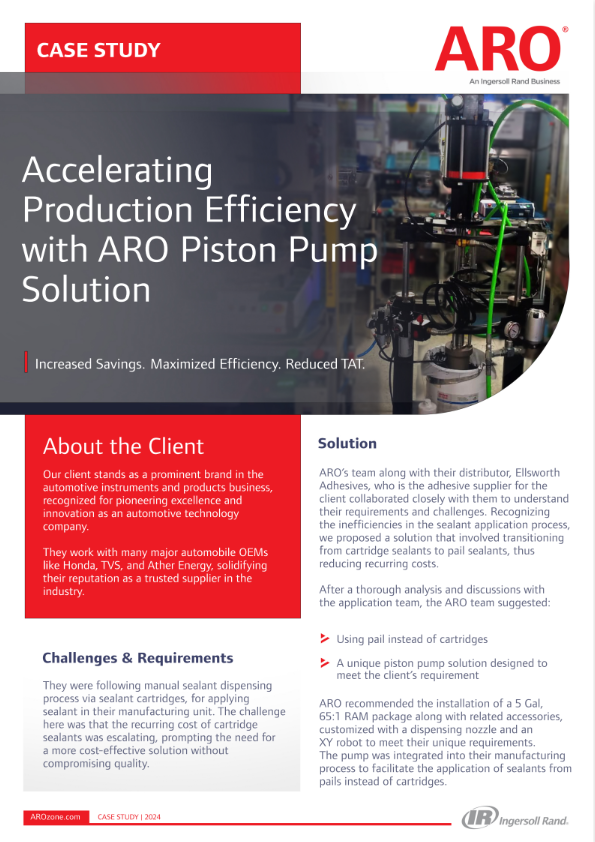 CASE STUDY

ARO®
An Ingersoll Rand Business

Accelerating Production Efficiency with ARO Piston Pump Solution

Increased Savings. Maximized Efficiency. Reduced TAT.

About the Client

Our client stands as a prominent brand in the automotive instruments and products business, recognized for pioneering excellence and innovation as an automotive technology company.

They work with many major automobile OEMs like Honda, TVS, and Ather Energy, solidifying their reputation as a trusted supplier in the industry.

Challenges & Requirements

They were following manual sealant dispensing process via sealant cartridges, for applying sealant in their manufacturing unit. The challenge here was that the recurring cost of cartridge sealants was escalating, prompting the need for a more cost-effective solution without compromising quality.

Solution

ARO's team along with their distributor, Ellsworth Adhesives, who is the adhesive supplier for the client collaborated closely with them to understand their requirements and challenges. Recognizing the inefficiencies in the sealant application process, we proposed a solution that involved transitioning from cartridge sealants to pail sealants, thus reducing recurring costs.

After a thorough analysis and discussions with the application team, the ARO team suggested:

Using pail instead of cartridges

A unique piston pump solution designed to meet the client's requirement

ARO recommended the installation of a 5 Gal, 65:1 RAM package along with related accessories, customized with a dispensing nozzle and an XY robot to meet their unique requirements. The pump was integrated into their manufacturing process to facilitate the application of sealants from pails instead of cartridges.

AROzone.com CASE STUDY | 2024

IR Ingersoll Rand.